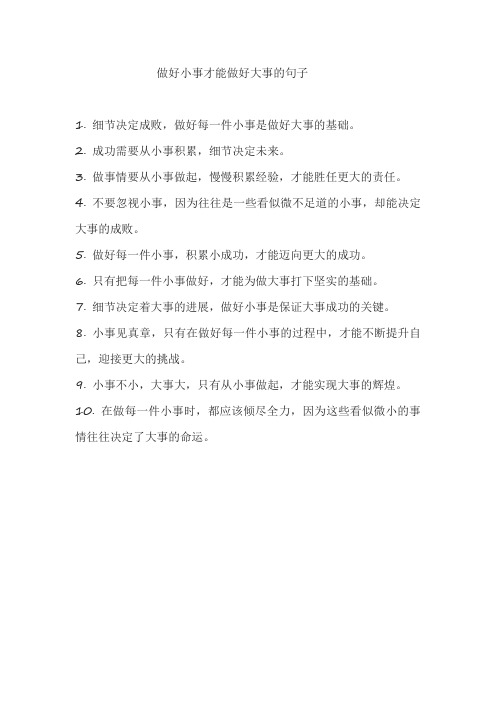 做好小事才能做好大事的句子

1. 细节决定成败，做好每一件小事是做好大事的基础。

2. 成功需要从小事积累，细节决定未来。

3. 做事情要从小事做起，慢慢积累经验，才能胜任更大的责任。

4. 不要忽视小事，因为往往是一些看似微不足道的小事，却能决定大事的成败。

5. 做好每一件小事，积累小成功，才能迈向更大的成功。

6. 只有把每一件小事做好，才能为做大事打下坚实的基础。

7. 细节决定着大事的进展，做好小事是保证大事成功的关键。

8. 小事见真章，只有在做好每一件小事的过程中，才能不断提升自己，迎接更大的挑战。

9. 小事不小，大事大，只有从小事做起，才能实现大事的辉煌。

10. 在做每一件小事时，都应该倾尽全力，因为这些看似微小的事情往往决定了大事的命运。